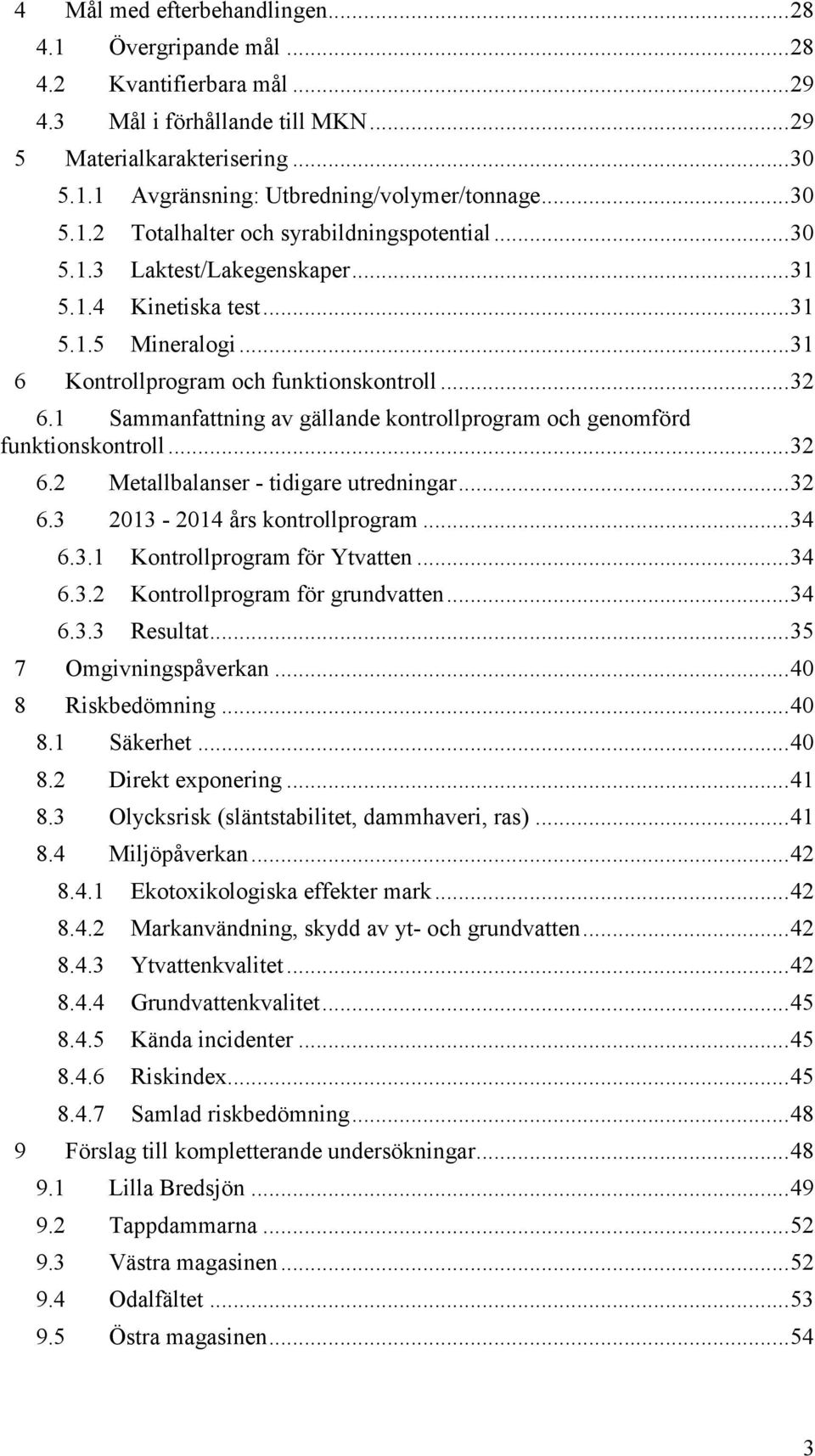 4 Mål med efterbehandlingen...28
4.1 Övergripande mål...28
4.2 Kvantifierbara mål...29
4.3 Mål i förhållande till MKN...29
5 Materialkarakterisering...30
5.1.1 Avgränsning: Utbredning/volymer/tonnage...30
5.1.2 Totalhalter och syrabildningspotential...30
5.1.3 Laktest/Lakegenskaper...31
5.1.4 Kinetiska test...31
5.1.5 Mineralogi...31
6 Kontrollprogram och funktionskontroll...32
6.1 Sammanfattning av gällande kontrollprogram och genomförd funktionskontroll...32
6.2 Metallbalanser - tidigare utredningar...32
6.3 2013 - 2014 års kontrollprogram...34
6.3.1 Kontrollprogram för Ytvatten...34
6.3.2 Kontrollprogram för grundvatten...34
6.3.3 Resultat...35
7 Omgivningspåverkan...40
8 Riskbedömning...40
8.1 Säkerhet...40
8.2 Direkt exponering...41
8.3 Olycksrisk (släntstabilitet, dammhaveri, ras)...41
8.4 Miljöpåverkan...42
8.4.1 Ekotoxikologiska effekter mark...42
8.4.2 Markanvändning, skydd av yt- och grundvatten...42
8.4.3 Ytvattenkvalitet...42
8.4.4 Grundvattenkvalitet...45
8.4.5 Kända incidenter...45
8.4.6 Riskindex...45
8.4.7 Samlad riskbedömning...48
9 Förslag till kompletterande undersökningar...48
9.1 Lilla Bredsjön...49
9.2 Tappdammarna...52
9.3 Västra magasinen...52
9.4 Odalfältet...53
9.5 Östra magasinen...54

3